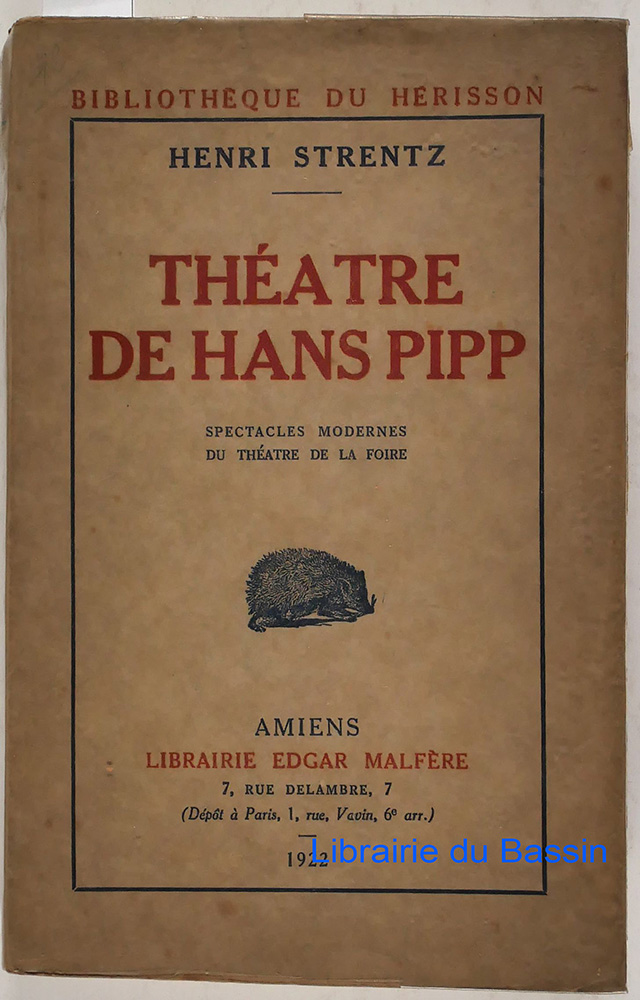 BIBLIOTHÈQUE DU HÉRISSON

HENRI STRENTZ

THÉATRE DE HANS PIPP

SPECTACLES MODERNES
DU THÉATRE DE LA FOIRE

AMIENS
LIBRAIRIE EDGAR MALFÈRE
7, RUE DELAMBRE, 7
(Dépôt à Paris, 1, rue, Vavin, 6e arr.)

1922

Librairie du Bassin